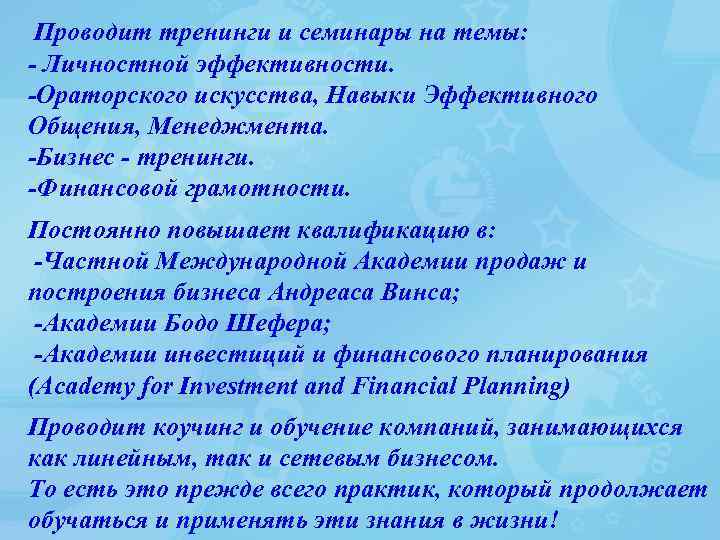 Проводит тренинги и семинары на темы:
- Личностной эффективности.
-Ораторского искусства, Навыки Эффективного Общения, Менеджмента.
-Бизнес - тренинги.
-Финансовой грамотности.

Постоянно повышает квалификацию в:
-Частной Международной Академии продаж и построения бизнеса Андреаса Винса;
-Академии Бодо Шефера;
-Академии инвестиций и финансового планирования (Academy for Investment and Financial Planning)

Проводит коучинг и обучение компаний, занимающихся как линейным, так и сетевым бизнесом.
То есть это прежде всего практик, который продолжает обучаться и применять эти знания в жизни!